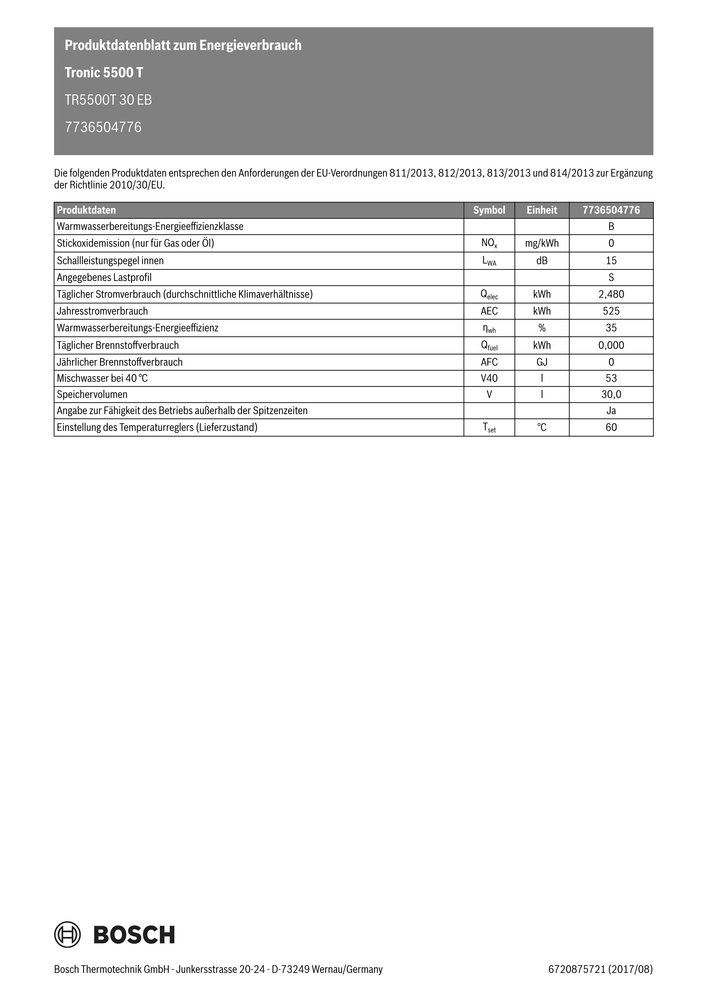 Produktdatenblatt zum Energieverbrauch

Tronic 5500 T

TR5500T 30 EB

7736504776

Die folgenden Produktdaten entsprechen den Anforderungen der EU-Verordnungen 811/2013, 812/2013, 813/2013 und 814/2013 zur Ergänzung der Richtlinie 2010/30/EU.

| Produktdaten | Symbol | Einheit | 7736504776 |
|---|---|---|---|
| Warmwasserbereitungs-Energieeffizienzklasse | | | B |
| Stickoxidemission (nur für Gas oder Öl) | $NO_x$ | mg/kWh | 0 |
| Schallleistungspegel innen | $L_{WA}$ | dB | 15 |
| Angegebenes Lastprofil | | | S |
| Täglicher Stromverbrauch (durchschnittliche Klimaverhältnisse) | $Q_{elec}$ | kWh | 2,480 |
| Jahresstromverbrauch | AEC | kWh | 525 |
| Warmwasserbereitungs-Energieeffizienz | $\eta_{wh}$ | % | 35 |
| Täglicher Brennstoffverbrauch | $Q_{fuel}$ | kWh | 0,000 |
| Jährlicher Brennstoffverbrauch | AFC | GJ | 0 |
| Mischwasser bei 40 °C | V40 | l | 53 |
| Speichervolumen | V | l | 30,0 |
| Angabe zur Fähigkeit des Betriebs außerhalb der Spitzenzeiten | | | Ja |
| Einstellung des Temperaturreglers (Lieferzustand) | $T_{set}$ | °C | 60 |

BOSCH

Bosch Thermotechnik GmbH · Junkersstrasse 20-24 · D-73249 Wernau/Germany

6720875721 (2017/08)